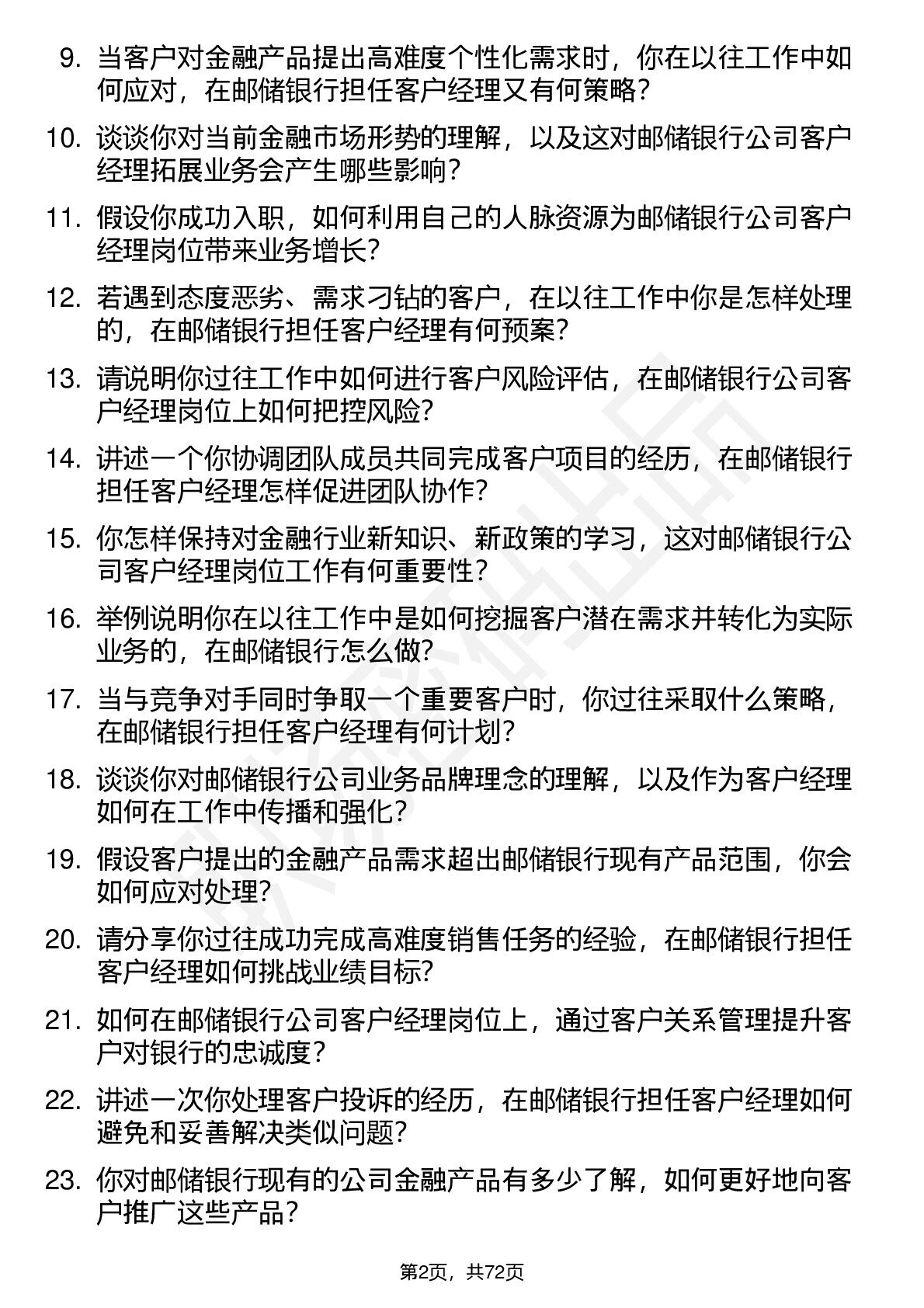 9. 当客户对金融产品提出高难度个性化需求时，你在以往工作中如何应对，在邮储银行担任客户经理又有何策略？

10. 谈谈你对当前金融市场形势的理解，以及这对邮储银行公司客户经理拓展业务会产生哪些影响？

11. 假设你成功入职，如何利用自己的人脉资源为邮储银行公司客户经理岗位带来业务增长？

12. 若遇到态度恶劣、需求刁钻的客户，在以往工作中你是怎样处理的，在邮储银行担任客户经理有何预案？

13. 请说明你过往工作中如何进行客户风险评估，在邮储银行公司客户经理岗位上如何把控风险？

14. 讲述一个你协调团队成员共同完成客户项目的经历，在邮储银行担任客户经理怎样促进团队协作？

15. 你怎样保持对金融行业新知识、新政策的学习，这对邮储银行公司客户经理岗位工作有何重要性？

16. 举例说明你在以往工作中是如何挖掘客户潜在需求并转化为实际业务的，在邮储银行怎么做？

17. 当与竞争对手同时争取一个重要客户时，你过往采取什么策略，在邮储银行担任客户经理有何计划？

18. 谈谈你对邮储银行公司业务品牌理念的理解，以及作为客户经理如何在工作中传播和强化？

19. 假设客户提出的金融产品需求超出邮储银行现有产品范围，你会如何应对处理？

20. 请分享你过往成功完成高难度销售任务的经验，在邮储银行担任客户经理如何挑战业绩目标？

21. 如何在邮储银行公司客户经理岗位上，通过客户关系管理提升客户对银行的忠诚度？

22. 讲述一次你处理客户投诉的经历，在邮储银行担任客户经理如何避免和妥善解决类似问题？

23. 你对邮储银行现有的公司金融产品有多少了解，如何更好地向客户推广这些产品？

第2页，共72页